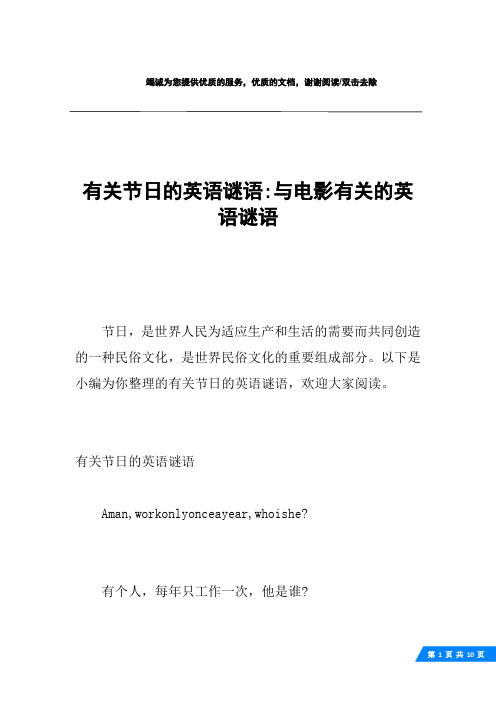 竭诚为您提供优质的服务，优质的文档，谢谢阅读/双击去除

有关节日的英语谜语:与电影有关的英语谜语

节日，是世界人民为适应生产和生活的需要而共同创造的一种民俗文化，是世界民俗文化的重要组成部分。以下是小编为你整理的有关节日的英语谜语，欢迎大家阅读。

有关节日的英语谜语

Aman,workonlyonceayear,whoishe?

有个人，每年只工作一次，他是谁?

第 1 页 共 10 页